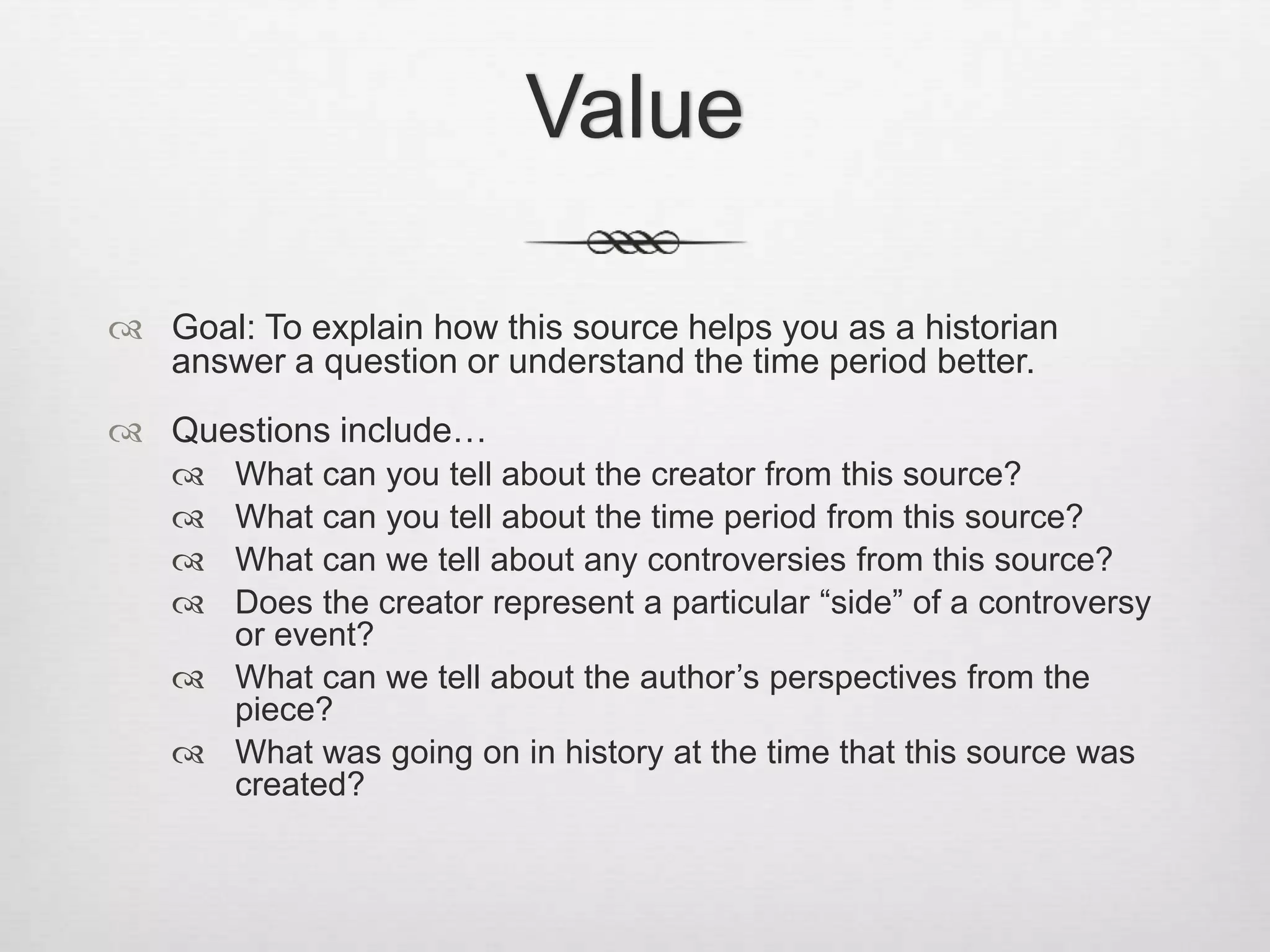 Value

Goal: To explain how this source helps you as a historian answer a question or understand the time period better.

Questions include…

What can you tell about the creator from this source?

What can you tell about the time period from this source?

What can we tell about any controversies from this source?

Does the creator represent a particular “side” of a controversy or event?

What can we tell about the author’s perspectives from the piece?

What was going on in history at the time that this source was created?